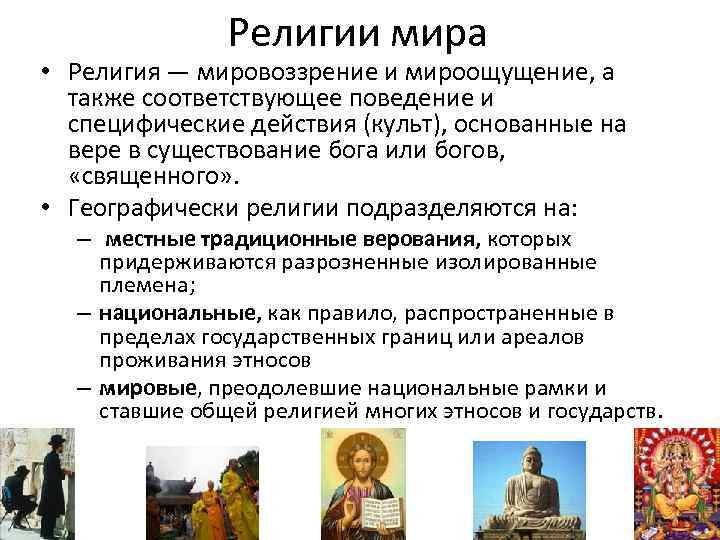 Религии мира

• Религия — мировоззрение и мироощущение, а также соответствующее поведение и специфические действия (культ), основанные на вере в существование бога или богов, «священного».

• Географически религии подразделяются на:

– местные традиционные верования, которых придерживаются разрозненные изолированные племена;

– национальные, как правило, распространенные в пределах государственных границ или ареалов проживания этносов

– мировые, преодолевшие национальные рамки и ставшие общей религией многих этносов и государств.